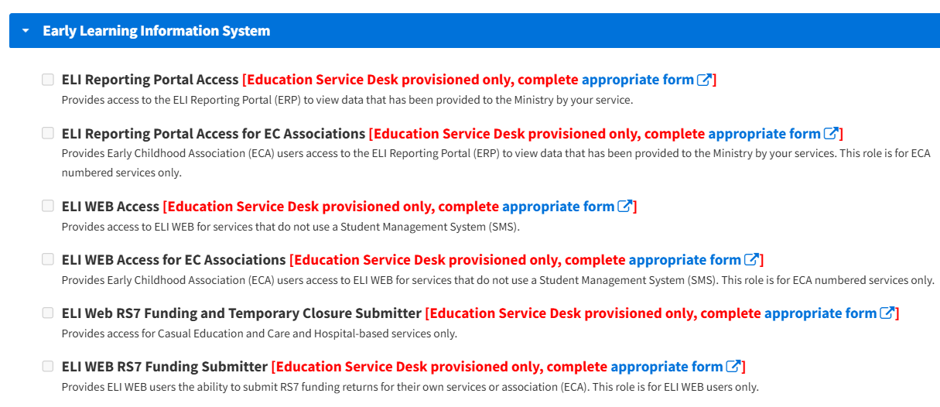 Early Learning Information System

ELI Reporting Portal Access [Education Service Desk provisioned only, complete appropriate form]
Provides access to the ELI Reporting Portal (ERP) to view data that has been provided to the Ministry by your service.

ELI Reporting Portal Access for EC Associations [Education Service Desk provisioned only, complete appropriate form]
Provides Early Childhood Association (ECA) users access to the ELI Reporting Portal (ERP) to view data that has been provided to the Ministry by your services. This role is for ECA numbered services only.

ELI WEB Access [Education Service Desk provisioned only, complete appropriate form]
Provides access to ELI WEB for services that do not use a Student Management System (SMS).

ELI WEB Access for EC Associations [Education Service Desk provisioned only, complete appropriate form]
Provides Early Childhood Association (ECA) users access to ELI WEB for services that do not use a Student Management System (SMS). This role is for ECA numbered services only.

ELI Web RS7 Funding and Temporary Closure Submitter [Education Service Desk provisioned only, complete appropriate form]
Provides access for Casual Education and Care and Hospital-based services only.

ELI WEB RS7 Funding Submitter [Education Service Desk provisioned only, complete appropriate form]
Provides ELI WEB users the ability to submit RS7 funding returns for their own services or association (ECA). This role is for ELI WEB users only.